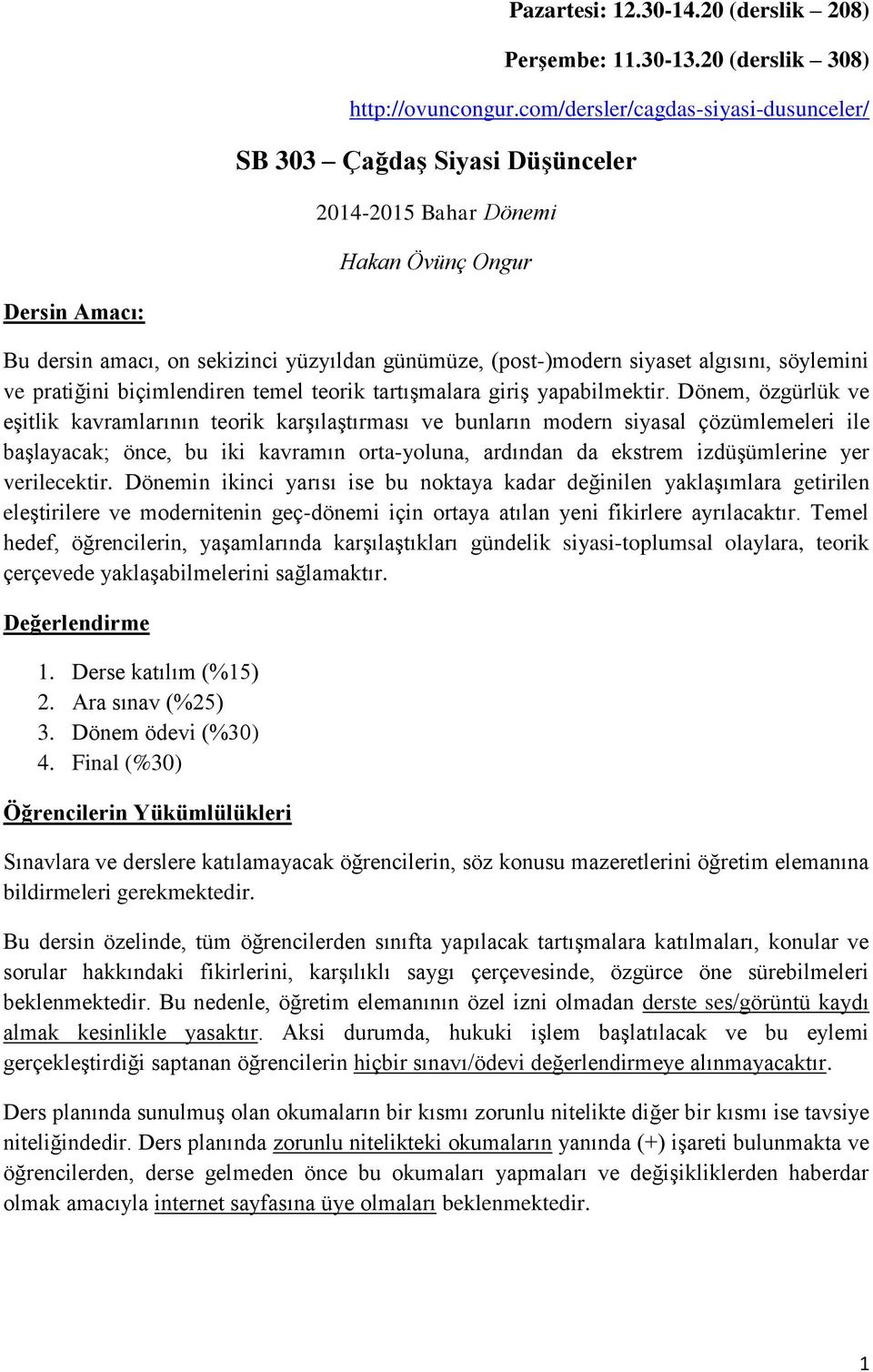 Pazartesi: 12.30-14.20 (derslik – 208)

Perşembe: 11.30-13.20 (derslik – 308)

http://ovuncongur.com/dersler/cagdas-siyasi-dusunceler/

SB 303 – Çağdaş Siyasi Düşünceler

2014-2015 Bahar Dönemi

Hakan Övünç Ongur

Dersin Amacı:

Bu dersin amacı, on sekizinci yüzyıldan günümüze, (post-)modern siyaset algısını, söylemini ve pratiğini biçimlendiren temel teorik tartışmalara giriş yapabilmektir. Dönem, özgürlük ve eşitlik kavramlarının teorik karşılaştırması ve bunların modern siyasal çözümlemeleri ile başlayacak; önce, bu iki kavramın orta-yoluna, ardından da ekstrem izdüşümlerine yer verilecektir. Dönemin ikinci yarısı ise bu noktaya kadar değinilen yaklaşımlara getirilen eleştirilere ve modernitenin geç-dönemi için ortaya atılan yeni fikirlere ayrılacaktır. Temel hedef, öğrencilerin, yaşamlarında karşılaştıkları gündelik siyasi-toplumsal olaylara, teorik çerçevede yaklaşabilmelerini sağlamaktır.

Değerlendirme

1. Derse katılım (%15)
2. Ara sınav (%25)
3. Dönem ödevi (%30)
4. Final (%30)

Öğrencilerin Yükümlülükleri

Sınavlara ve derslere katılamayacak öğrencilerin, söz konusu mazeretlerini öğretim elemanına bildirmeleri gerekmektedir.

Bu dersin özelinde, tüm öğrencilerden sınıfta yapılacak tartışmalara katılmaları, konular ve sorular hakkındaki fikirlerini, karşılıklı saygı çerçevesinde, özgürce öne sürebilmeleri beklenmektedir. Bu nedenle, öğretim elemanının özel izni olmadan derste ses/görüntü kaydı almak kesinlikle yasaktır. Aksi durumda, hukuki işlem başlatılacak ve bu eylemi gerçekleştirdiği saptanan öğrencilerin hiçbir sınavı/ödevi değerlendirmeye alınmayacaktır.

Ders planında sunulmuş olan okumaların bir kısmı zorunlu nitelikte diğer bir kısmı ise tavsiye niteliğindedir. Ders planında zorunlu nitelikteki okumaların yanında (+) işareti bulunmakta ve öğrencilerden, derse gelmeden önce bu okumaları yapmaları ve değişikliklerden haberdar olmak amacıyla internet sayfasına üye olmaları beklenmektedir.

1